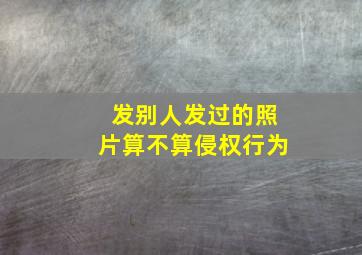 发别人发过的照片算不算侵权行为